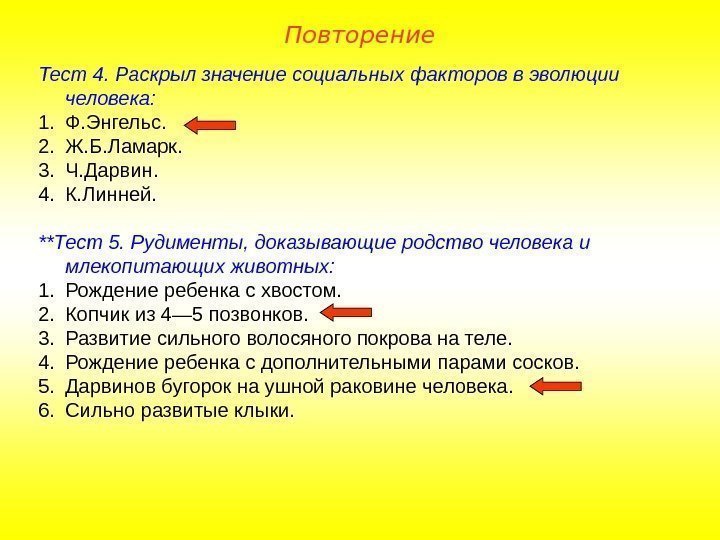 Повторение

Тест 4. Раскрыл значение социальных факторов в эволюции человека:
1. Ф.Энгельс.
2. Ж.Б.Ламарк.
3. Ч.Дарвин.
4. К.Линней.

**Тест 5. Рудименты, доказывающие родство человека и млекопитающих животных:
1. Рождение ребенка с хвостом.
2. Копчик из 4—5 позвонков.
3. Развитие сильного волосяного покрова на теле.
4. Рождение ребенка с дополнительными парами сосков.
5. Дарвинов бугорок на ушной раковине человека.
6. Сильно развитые клыки.